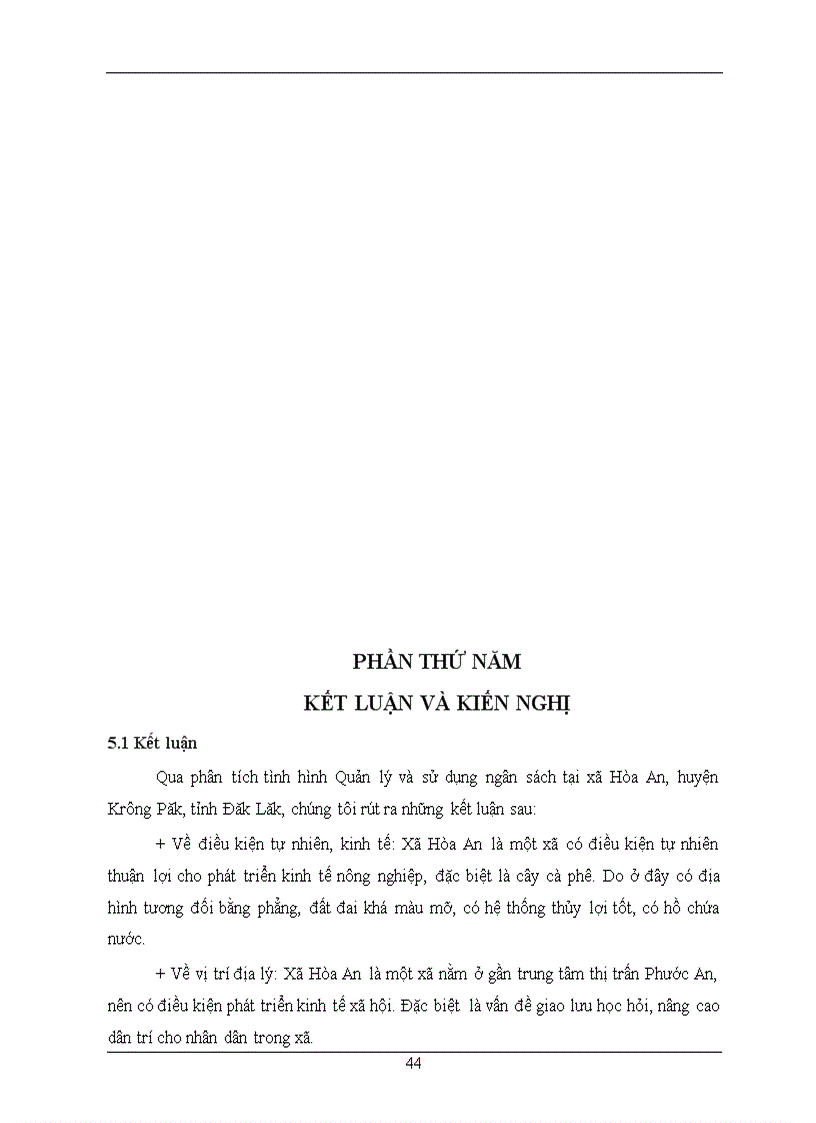 PHẦN THỨ NĂM

KẾT LUẬN VÀ KIẾN NGHỊ

5.1 Kết luận

Qua phân tích tình hình Quản lý và sử dụng ngân sách tại xã Hòa An, huyện Krông Păk, tỉnh Đăk Lăk, chúng tôi rút ra những kết luận sau:

+ Về điều kiện tự nhiên, kinh tế: Xã Hòa An là một xã có điều kiện tự nhiên thuận lợi cho phát triển kinh tế nông nghiệp, đặc biệt là cây cà phê. Do ở đây có địa hình tương đối bằng phẳng, đất đai khá màu mỡ, có hệ thống thủy lợi tốt, có hồ chứa nước.

+ Về vị trí địa lý: Xã Hòa An là một xã nằm ở gần trung tâm thị trấn Phước An, nên có điều kiện phát triển kinh tế xã hội. Đặc biệt là vấn đề giao lưu học hỏi, nâng cao dân trí cho nhân dân trong xã.

44